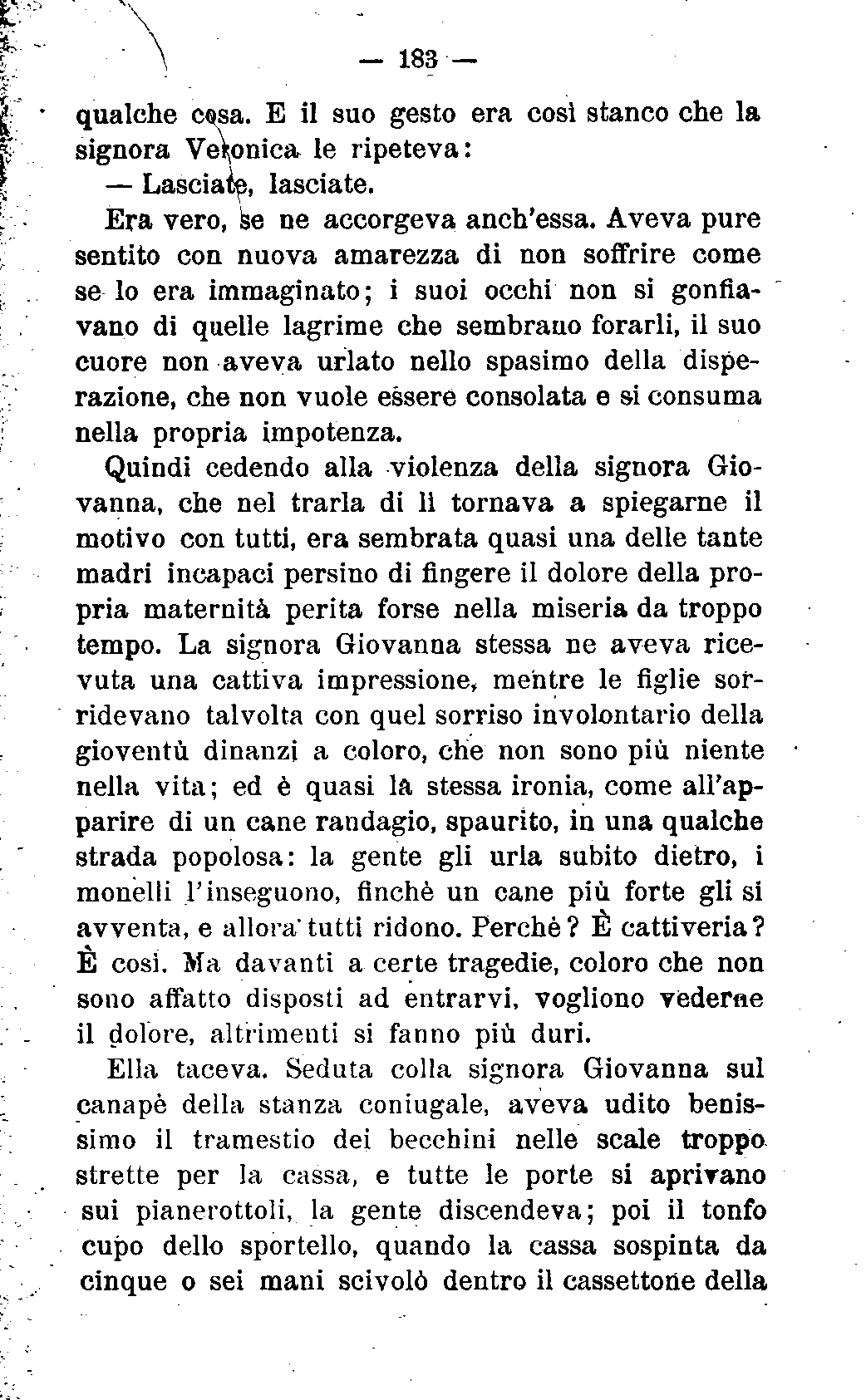 — 183 —

qualche cosa. E il suo gesto era così stanco che la signora Veronica le ripeteva:

— Lasciate, lasciate.

Era vero, se ne accorgeva anch'essa. Aveva pure sentito con nuova amarezza di non soffrire come se lo era immaginato; i suoi occhi non si gonfiavano di quelle lagrime che sembrano forarli, il suo cuore non aveva urlato nello spasimo della disperazione, che non vuole essere consolata e si consuma nella propria impotenza.

Quindi cedendo alla violenza della signora Giovanna, che nel trarla di lì tornava a spiegarne il motivo con tutti, era sembrata quasi una delle tante madri incapaci persino di fingere il dolore della propria maternità perita forse nella miseria da troppo tempo. La signora Giovanna stessa ne aveva ricevuta una cattiva impressione, mentre le figlie sorridevano talvolta con quel sorriso involontario della gioventù dinanzi a coloro, che non sono più niente nella vita; ed è quasi la stessa ironia, come all'apparire di un cane randagio, spaurito, in una qualche strada popolosa: la gente gli urla subito dietro, i monelli l'inseguono, finchè un cane più forte gli si avventa, e allora tutti ridono. Perchè? È cattiveria? È così. Ma davanti a certe tragedie, coloro che non sono affatto disposti ad entrarvi, vogliono vederne il dolore, altrimenti si fanno più duri.

Ella taceva. Seduta colla signora Giovanna sul canapè della stanza coniugale, aveva udito benissimo il tramestio dei becchini nelle scale troppo strette per la cassa, e tutte le porte si aprivano sui pianerottoli, la gente discendeva; poi il tonfo cupo dello sportello, quando la cassa sospinta da cinque o sei mani scivolò dentro il cassettone della